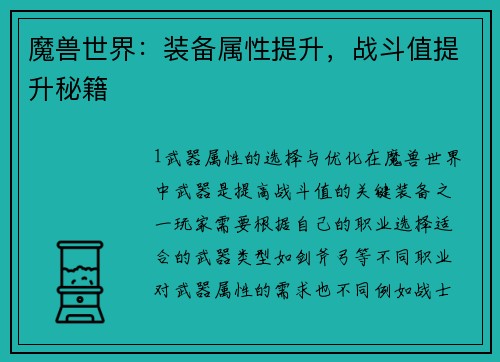 魔兽世界：装备属性提升，战斗值提升秘籍

1武器属性的选择与优化在魔兽世界中武器是提高战斗值的关键装备之一玩家需要根据自己的职业选择适合的武器类型如剑斧弓等不同职业对武器属性的需求也不同例如战士